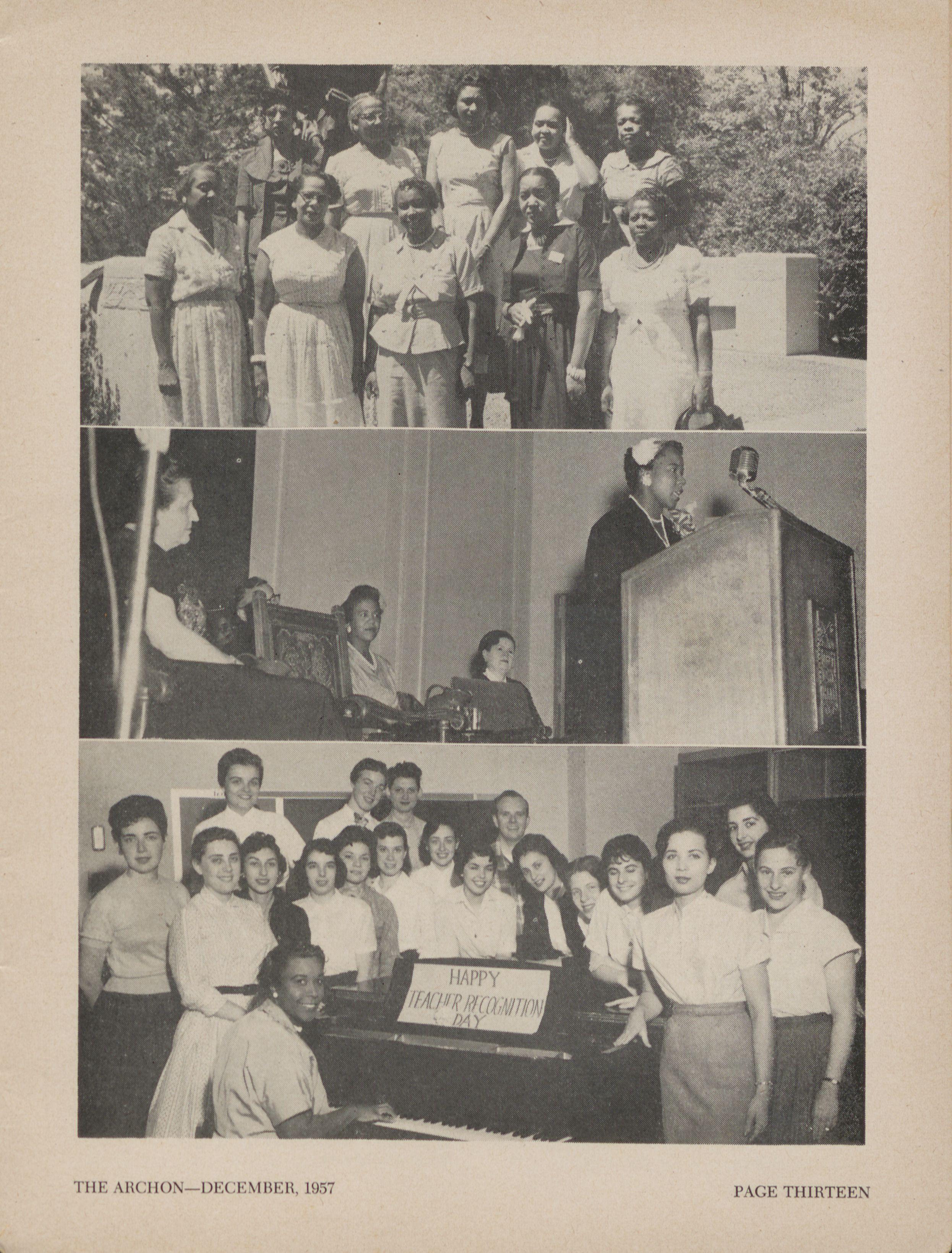 HAPPY
TEACHER RECOGNITION
DAY

THE ARCHON—DECEMBER, 1957

PAGE THIRTEEN